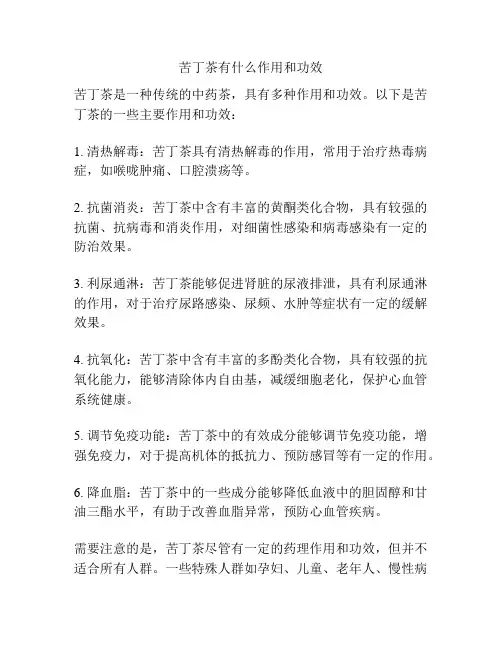 苦丁茶有什么作用和功效

苦丁茶是一种传统的中药茶，具有多种作用和功效。以下是苦丁茶的一些主要作用和功效：

1. 清热解毒：苦丁茶具有清热解毒的作用，常用于治疗热毒病症，如喉咙肿痛、口腔溃疡等。

2. 抗菌消炎：苦丁茶中含有丰富的黄酮类化合物，具有较强的抗菌、抗病毒和消炎作用，对细菌性感染和病毒感染有一定的防治效果。

3. 利尿通淋：苦丁茶能够促进肾脏的尿液排泄，具有利尿通淋的作用，对于治疗尿路感染、尿频、水肿等症状有一定的缓解效果。

4. 抗氧化：苦丁茶中含有丰富的多酚类化合物，具有较强的抗氧化能力，能够清除体内自由基，减缓细胞老化，保护心血管系统健康。

5. 调节免疫功能：苦丁茶中的有效成分能够调节免疫功能，增强免疫力，对于提高机体的抵抗力、预防感冒等有一定的作用。

6. 降血脂：苦丁茶中的一些成分能够降低血液中的胆固醇和甘油三酯水平，有助于改善血脂异常，预防心血管疾病。

需要注意的是，苦丁茶尽管有一定的药理作用和功效，但并不适合所有人群。一些特殊人群如孕妇、儿童、老年人、慢性病